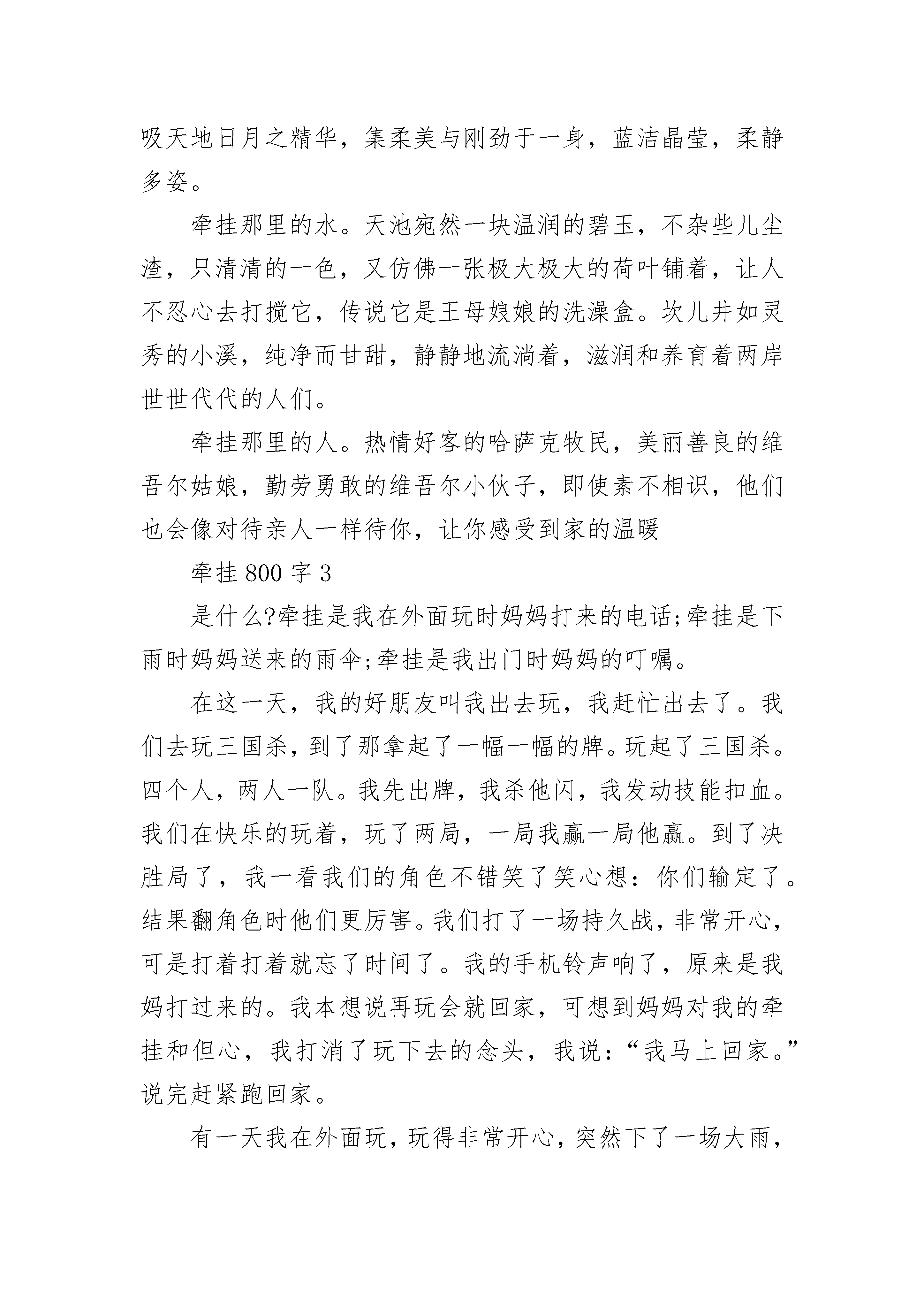 吸天地日月之精华，集柔美与刚劲于一身，蓝洁晶莹，柔静多姿。

牵挂那里的水。天池宛然一块温润的碧玉，不杂些儿尘渣，只清清的一色，又仿佛一张极大极大的荷叶铺着，让人不忍心去打搅它，传说它是王母娘娘的洗澡盒。坎儿井如灵秀的小溪，纯净而甘甜，静静地流淌着，滋润和养育着两岸世世代代的人们。

牵挂那里的人。热情好客的哈萨克牧民，美丽善良的维吾尔姑娘，勤劳勇敢的维吾尔小伙子，即使素不相识，他们也会像对待亲人一样待你，让你感受到家的温暖

牵挂 800 字 3

是什么?牵挂是我在外面玩时妈妈打来的电话;牵挂是下雨时妈妈送来的雨伞;牵挂是我出门时妈妈的叮嘱。

在这一天，我的好朋友叫我出去玩，我赶忙出去了。我们去玩三国杀，到了那拿起了一幅一幅的牌。玩起了三国杀。四个人，两人一队。我先出牌，我杀他闪，我发动技能扣血。我们在快乐的玩着，玩了两局，一局我赢一局他赢。到了决胜局了，我一看我们的角色不错笑了笑心想：你们输定了。结果翻角色时他们更厉害。我们打了一场持久战，非常开心，可是打着打着就忘了时间了。我的手机铃声响了，原来是我妈打过来的。我本想说再玩会就回家，可想到妈妈对我的牵挂和但心，我打消了玩下去的念头，我说：“我马上回家。”说完赶紧跑回家。

有一天我在外面玩，玩得非常开心，突然下了一场大雨，